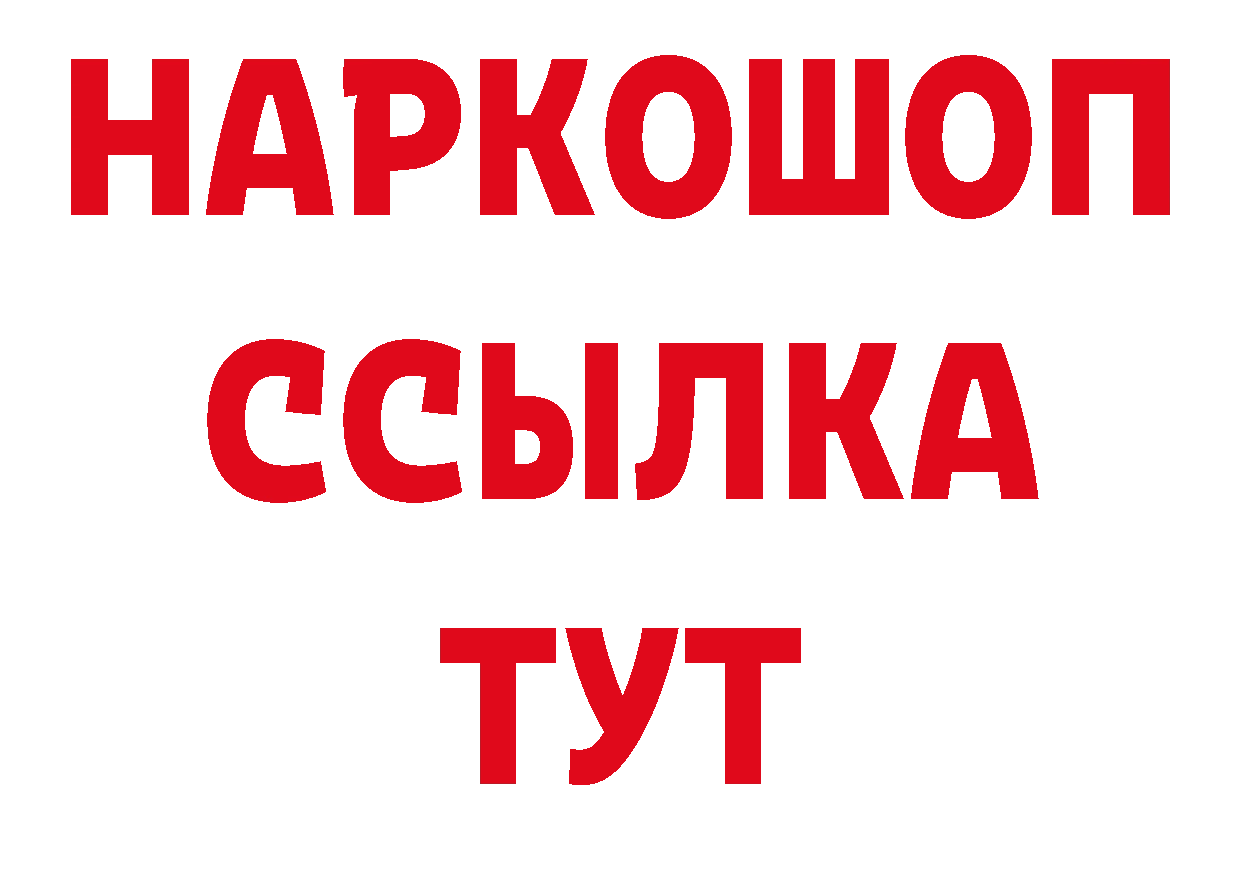 НАРКОШОП
ССЫЛКА
ТУТ